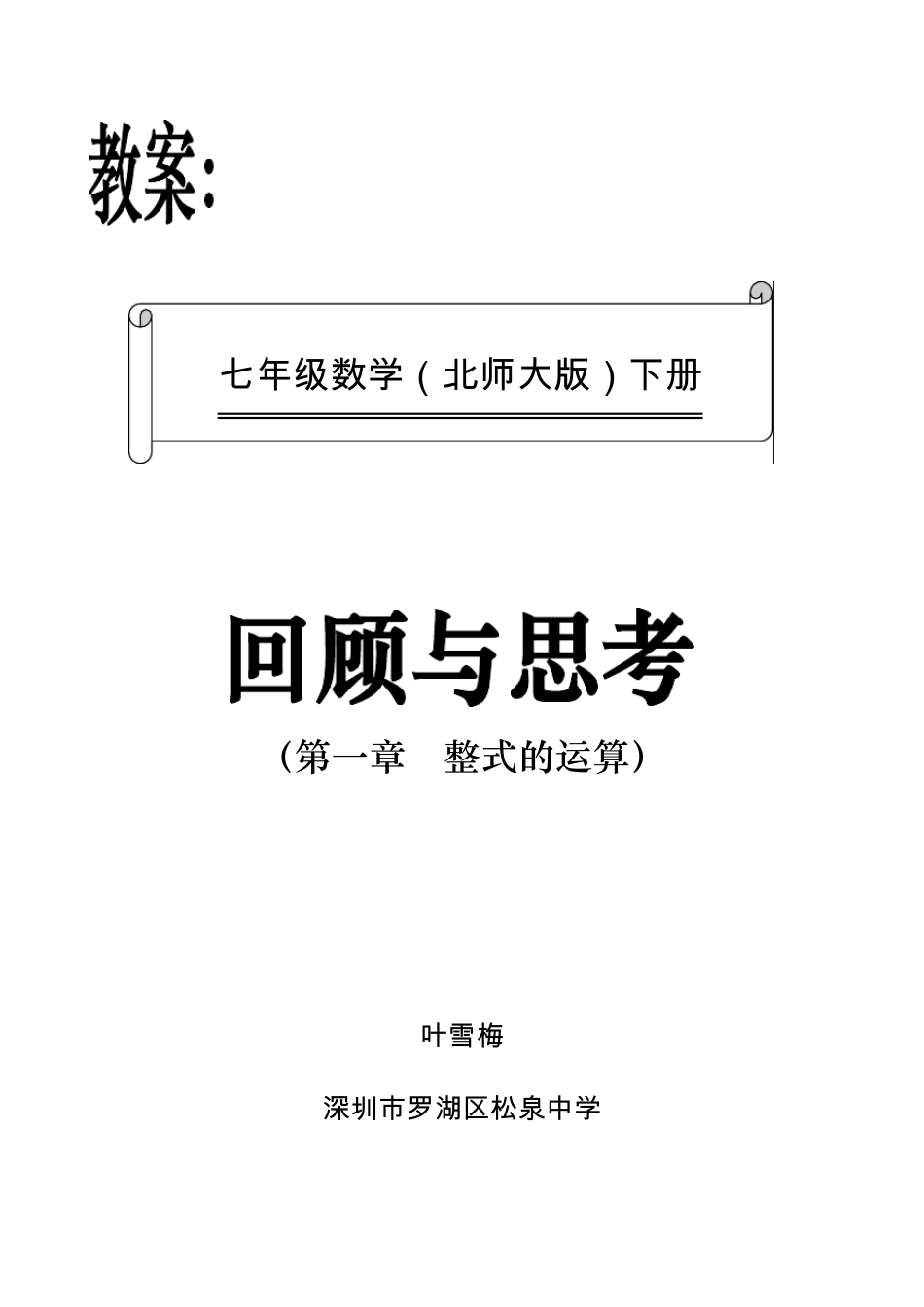 教案:

七年级数学（北师大版）下册

回顾与思考

（第一章　整式的运算）

叶雪梅

深圳市罗湖区松泉中学